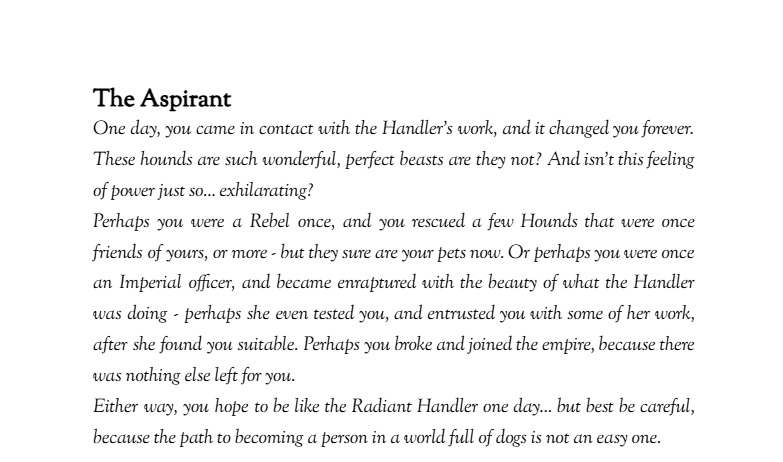 The Aspirant

One day, you came in contact with the Handler's work, and it changed you forever. These hounds are such wonderful, perfect beasts are they not? And isn't this feeling of power just so… exhilarating?

Perhaps you were a Rebel once, and you rescued a few Hounds that were once friends of yours, or more - but they sure are your pets now. Or perhaps you were once an Imperial officer, and became enraptured with the beauty of what the Handler was doing - perhaps she even tested you, and entrusted you with some of her work, after she found you suitable. Perhaps you broke and joined the empire, because there was nothing else left for you.

Either way, you hope to be like the Radiant Handler one day… but best be careful, because the path to becoming a person in a world full of dogs is not an easy one.